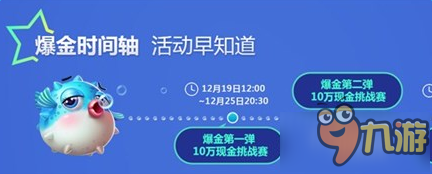 爆金时间轴 活动早知道

12月19日12:00
~12月25日20:30

爆金第二弹
10万现金挑战赛

爆金第一弹
10万现金挑战赛

九游